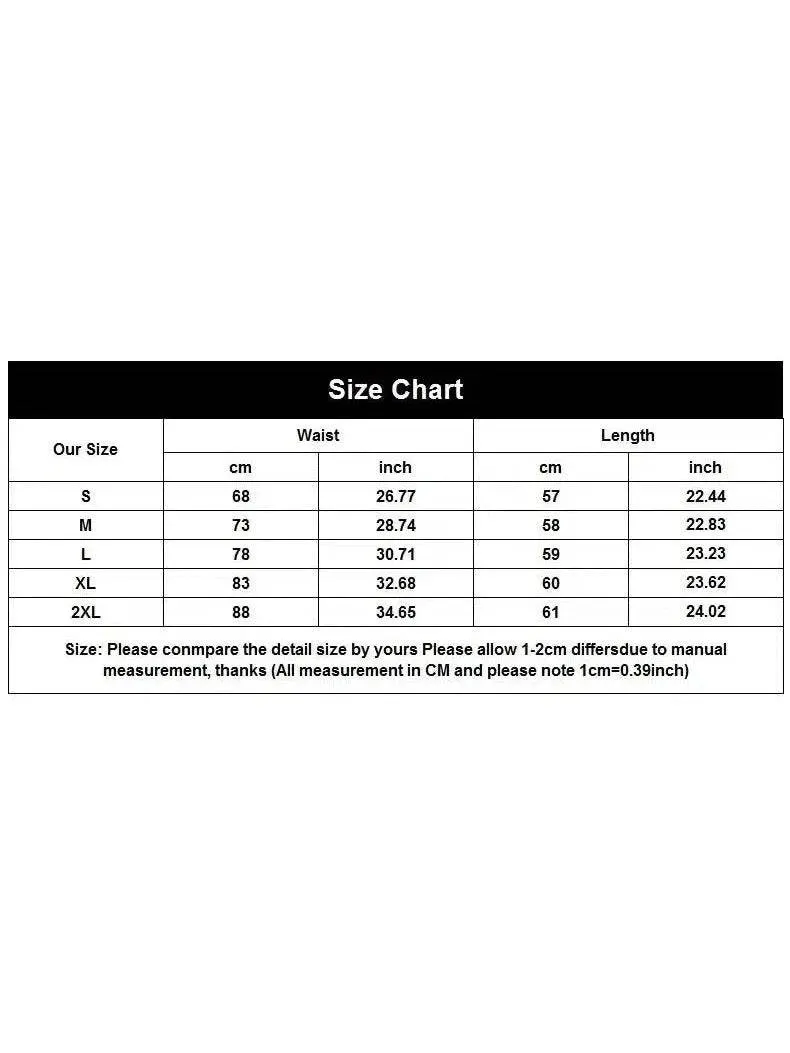 Size Chart

| Our Size | Waist cm | Waist inch | Length cm | Length inch |
|---|---|---|---|---|
| S | 68 | 26.77 | 57 | 22.44 |
| M | 73 | 28.74 | 58 | 22.83 |
| L | 78 | 30.71 | 59 | 23.23 |
| XL | 83 | 32.68 | 60 | 23.62 |
| 2XL | 88 | 34.65 | 61 | 24.02 |

Size: Please conmpare the detail size by yours Please allow 1-2cm differsdue to manual measurement, thanks (All measurement in CM and please note 1cm=0.39inch)